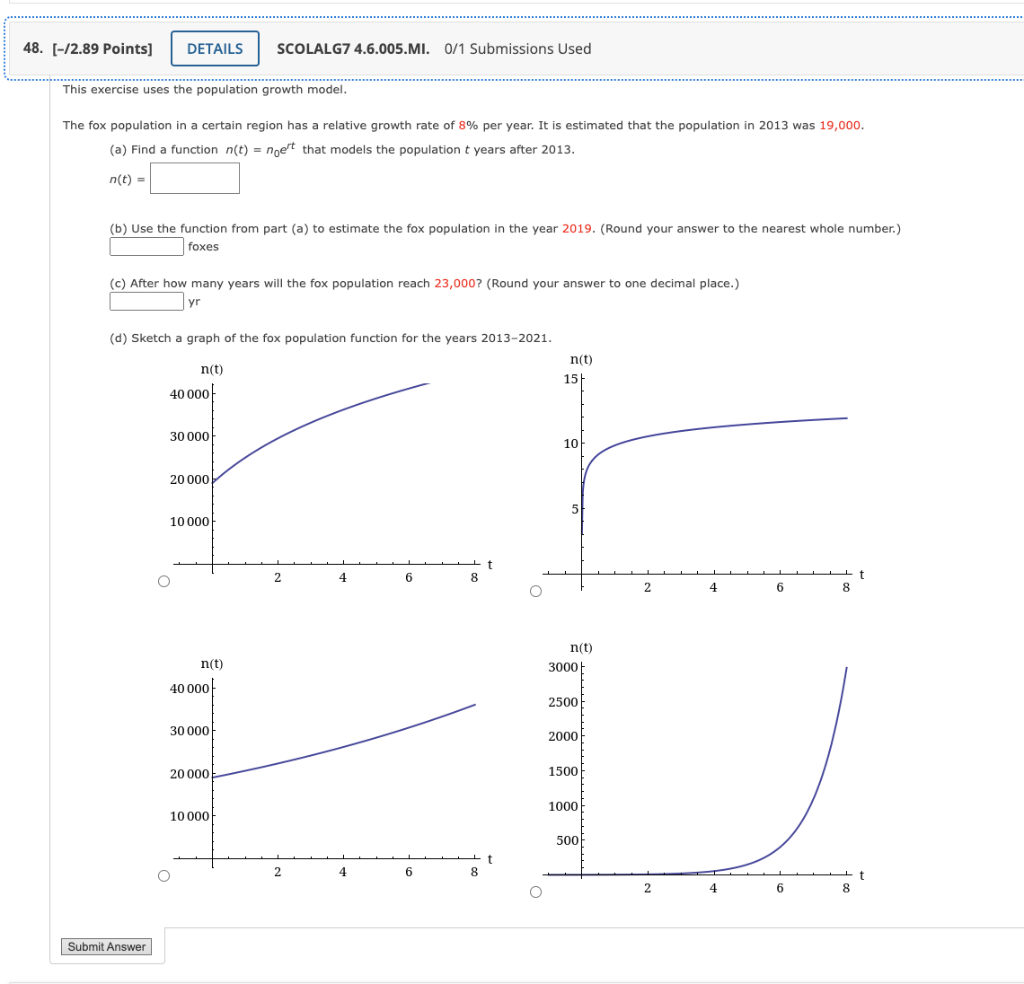 48. [–/2.89 Points] DETAILS SCOLALG7 4.6.005.MI. 0/1 Submissions Used

This exercise uses the population growth model.

The fox population in a certain region has a relative growth rate of 8% per year. It is estimated that the population in 2013 was 19,000.

(a) Find a function $n(t) = n_0e^{rt}$ that models the population $t$ years after 2013.

$n(t) =$

(b) Use the function from part (a) to estimate the fox population in the year 2019. (Round your answer to the nearest whole number.)

foxes

(c) After how many years will the fox population reach 23,000? (Round your answer to one decimal place.)

yr

(d) Sketch a graph of the fox population function for the years 2013–2021.

n(t)
40 000
30 000
20 000
10 000
2 4 6 8 t

n(t)
15
10
5
2 4 6 8 t

n(t)
40 000
30 000
20 000
10 000
2 4 6 8 t

n(t)
3000
2500
2000
1500
1000
500
2 4 6 8 t

Submit Answer